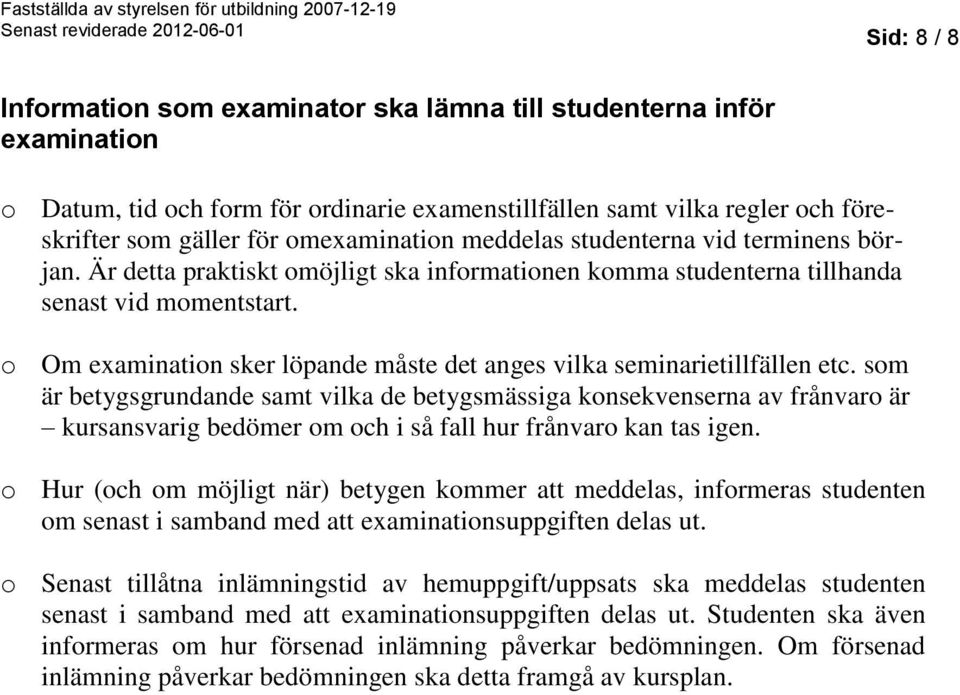 Fastställda av styrelsen för utbildning 2007-12-19
Senast reviderade 2012-06-01

Sid: 8 / 8

Information som examinator ska lämna till studenterna inför examination

o Datum, tid och form för ordinarie examenstillfällen samt vilka regler och föreskrifter som gäller för omexamination meddelas studenterna vid terminens början. Är detta praktiskt omöjligt ska informationen komma studenterna tillhanda senast vid momentstart.

o Om examination sker löpande måste det anges vilka seminarietillfällen etc. som är betygsgrundande samt vilka de betygsmässiga konsekvenserna av frånvaro är – kursansvarig bedömer om och i så fall hur frånvaro kan tas igen.

o Hur (och om möjligt när) betygen kommer att meddelas, informeras studenten om senast i samband med att examinationsuppgiften delas ut.

o Senast tillåtna inlämningstid av hemuppgift/uppsats ska meddelas studenten senast i samband med att examinationsuppgiften delas ut. Studenten ska även informeras om hur försenad inlämning påverkar bedömningen. Om försenad inlämning påverkar bedömningen ska detta framgå av kursplan.